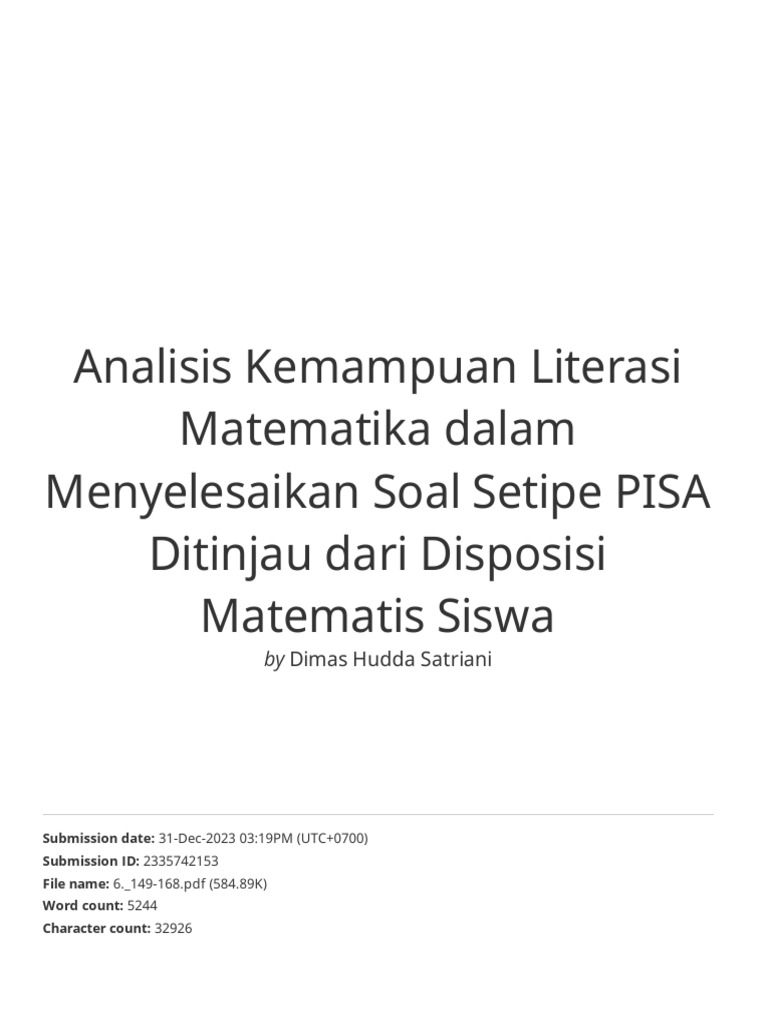 Analisis Kemampuan Literasi Matematika dalam Menyelesaikan Soal Setipe PISA Ditinjau dari Disposisi Matematis Siswa

by Dimas Hudda Satriani

Submission date: 31-Dec-2023 03:19PM (UTC+0700)
Submission ID: 2335742153
File name: 6._149-168.pdf (584.89K)
Word count: 5244
Character count: 32926